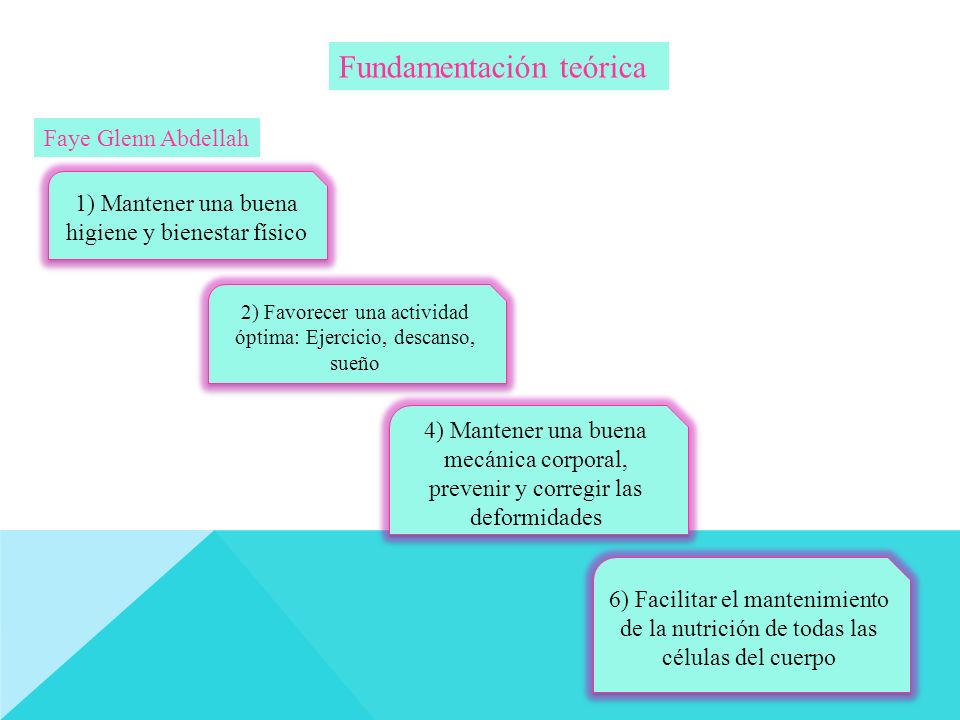 Fundamentación teórica

Faye Glenn Abdellah

1) Mantener una buena higiene y bienestar físico

2) Favorecer una actividad óptima: Ejercicio, descanso, sueño

4) Mantener una buena mecánica corporal, prevenir y corregir las deformidades

6) Facilitar el mantenimiento de la nutrición de todas las células del cuerpo